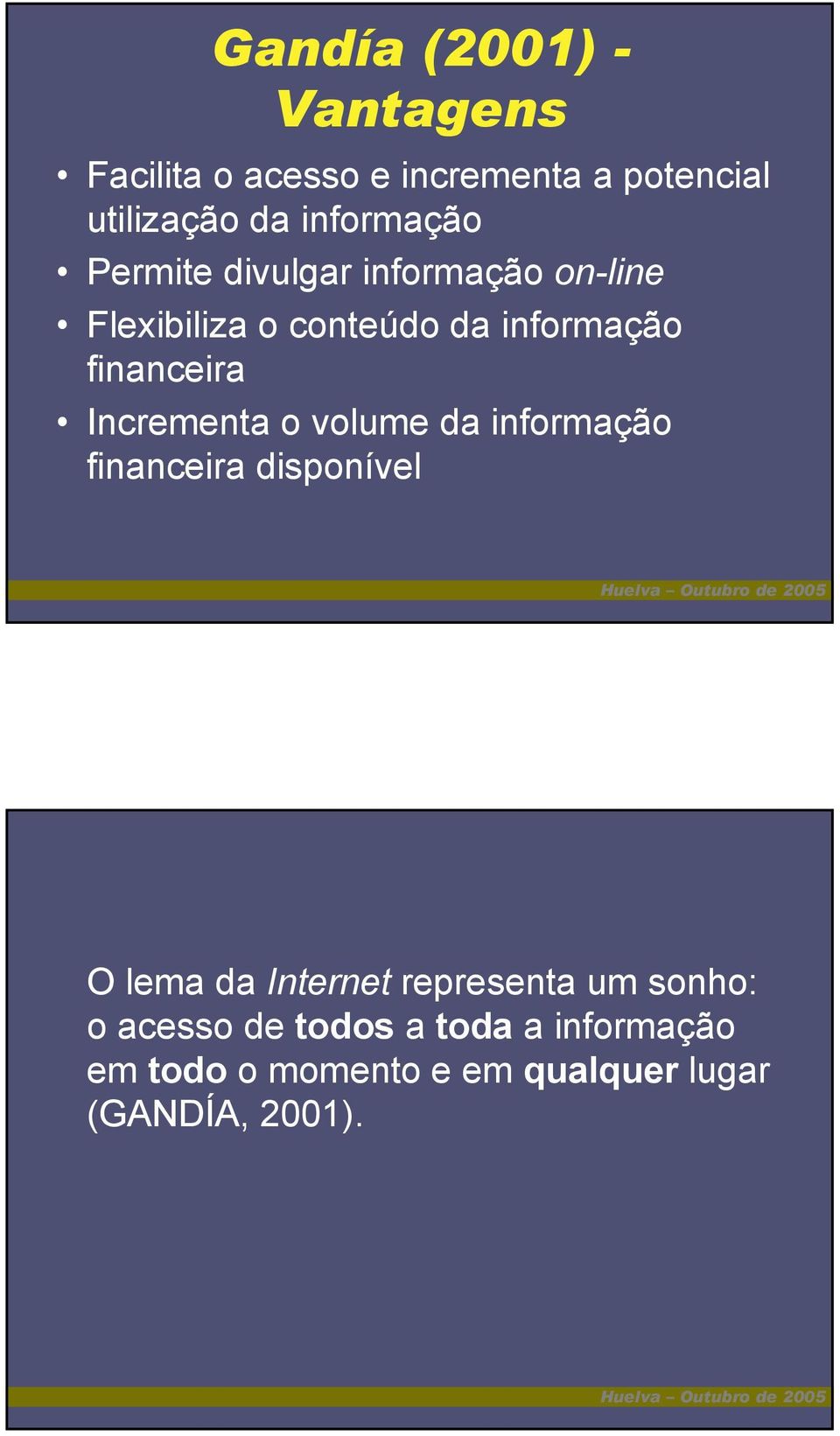 Gandía (2001) - Vantagens

• Facilita o acesso e incrementa a potencial utilização da informação
• Permite divulgar informação on-line
• Flexibiliza o conteúdo da informação financeira
• Incrementa o volume da informação financeira disponível

Huelva – Outubro de 2005

O lema da Internet representa um sonho: o acesso de todos a toda a informação em todo o momento e em qualquer lugar (GANDÍA, 2001).

Huelva – Outubro de 2005